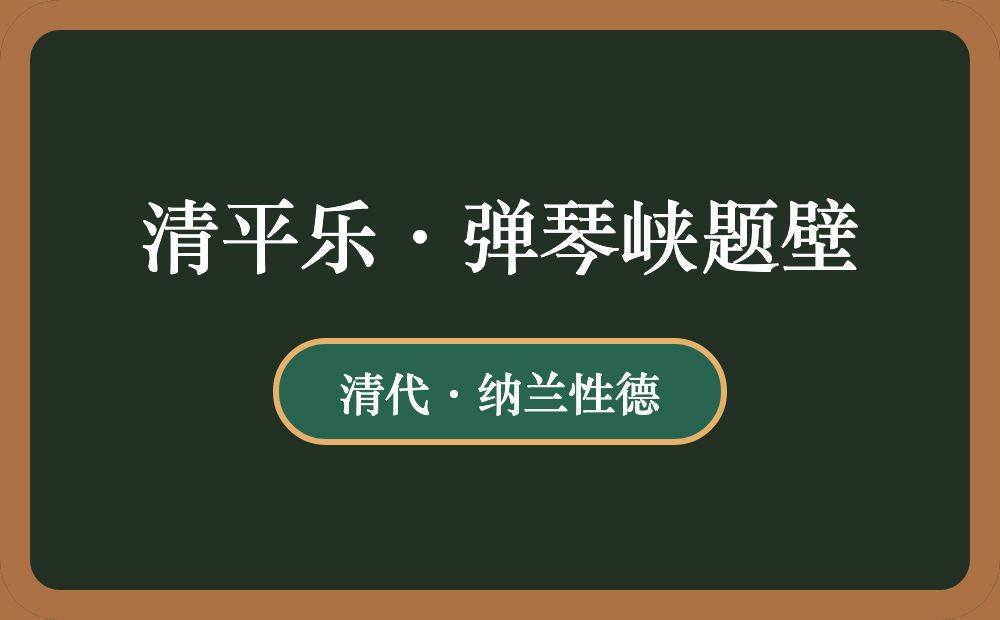 清平乐·弹琴峡题壁

清代·纳兰性德